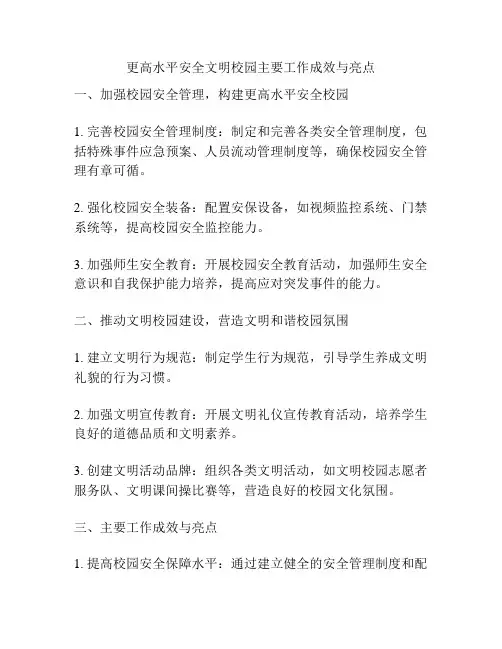 更高水平安全文明校园主要工作成效与亮点

一、加强校园安全管理，构建更高水平安全校园

1. 完善校园安全管理制度：制定和完善各类安全管理制度，包括特殊事件应急预案、人员流动管理制度等，确保校园安全管理有章可循。

2. 强化校园安全装备：配置安保设备，如视频监控系统、门禁系统等，提高校园安全监控能力。

3. 加强师生安全教育：开展校园安全教育活动，加强师生安全意识和自我保护能力培养，提高应对突发事件的能力。

二、推动文明校园建设，营造文明和谐校园氛围

1. 建立文明行为规范：制定学生行为规范，引导学生养成文明礼貌的行为习惯。

2. 加强文明宣传教育：开展文明礼仪宣传教育活动，培养学生良好的道德品质和文明素养。

3. 创建文明活动品牌：组织各类文明活动，如文明校园志愿者服务队、文明课间操比赛等，营造良好的校园文化氛围。

三、主要工作成效与亮点

1. 提高校园安全保障水平：通过建立健全的安全管理制度和配